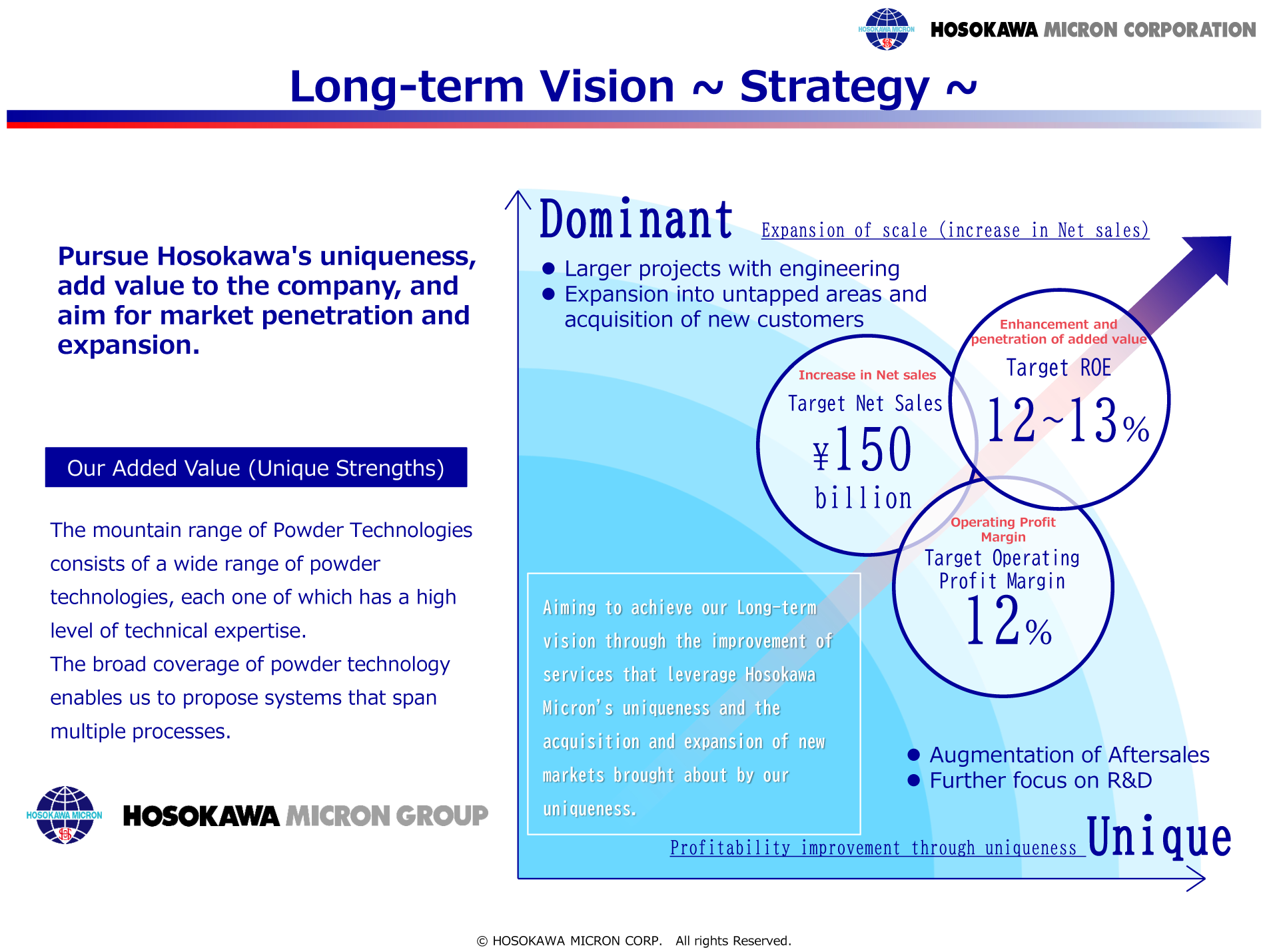 HOSOKAWA MICRON

HOSOKAWA MICRON CORPORATION

Long-term Vision ~ Strategy ~

Pursue Hosokawa's uniqueness, add value to the company, and aim for market penetration and expansion.

Our Added Value (Unique Strengths)

The mountain range of Powder Technologies consists of a wide range of powder technologies, each one of which has a high level of technical expertise.
The broad coverage of powder technology enables us to propose systems that span multiple processes.

HOSOKAWA MICRON

HOSOKAWA MICRON GROUP

Dominant

Expansion of scale (increase in Net sales)

● Larger projects with engineering
● Expansion into untapped areas and acquisition of new customers

Increase in Net sales
Target Net Sales
¥150 billion

Enhancement and penetration of added value
Target ROE
12~13%

Operating Profit Margin
Target Operating Profit Margin
12%

Aiming to achieve our Long-term vision through the improvement of services that leverage Hosokawa Micron's uniqueness and the acquisition and expansion of new markets brought about by our uniqueness.

● Augmentation of Aftersales
● Further focus on R&D

Profitability improvement through uniqueness

Unique

© HOSOKAWA MICRON CORP. All rights Reserved.